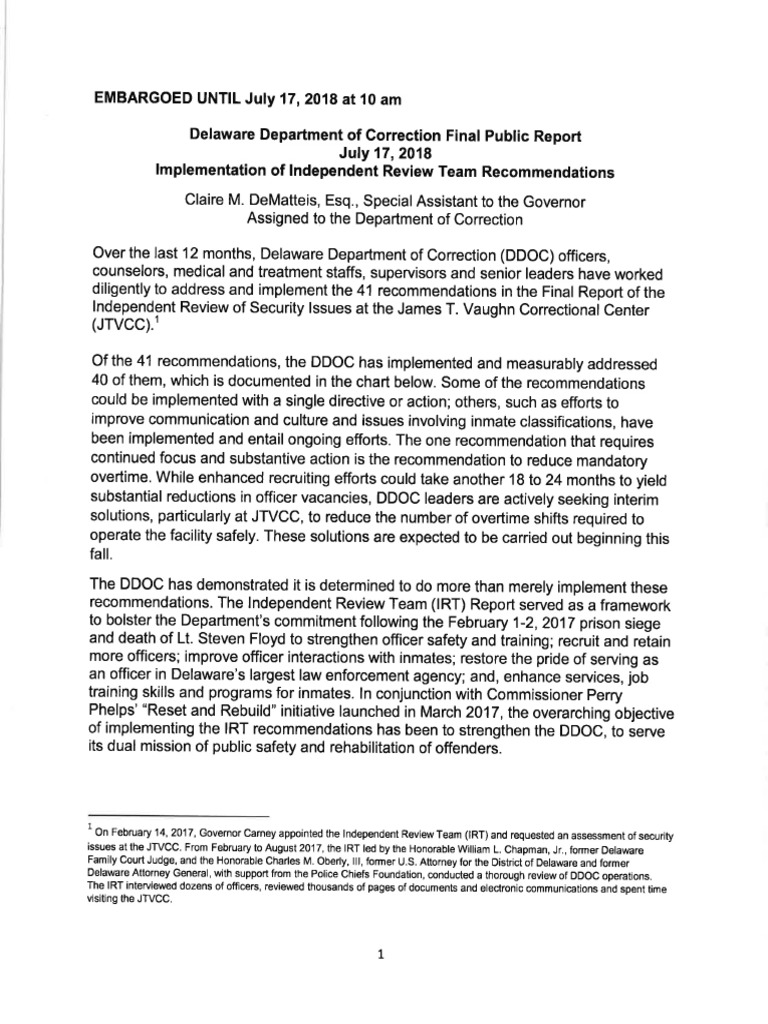 EMBARGOED UNTIL July 17, 2018 at 10 am

Delaware Department of Correction Final Public Report
July 17, 2018
Implementation of Independent Review Team Recommendations

Claire M. DeMatteis, Esq., Special Assistant to the Governor
Assigned to the Department of Correction

Over the last 12 months, Delaware Department of Correction (DDOC) officers, counselors, medical and treatment staffs, supervisors and senior leaders have worked diligently to address and implement the 41 recommendations in the Final Report of the Independent Review of Security Issues at the James T. Vaughn Correctional Center (JTVCC).$^1$

Of the 41 recommendations, the DDOC has implemented and measurably addressed 40 of them, which is documented in the chart below. Some of the recommendations could be implemented with a single directive or action; others, such as efforts to improve communication and culture and issues involving inmate classifications, have been implemented and entail ongoing efforts. The one recommendation that requires continued focus and substantive action is the recommendation to reduce mandatory overtime. While enhanced recruiting efforts could take another 18 to 24 months to yield substantial reductions in officer vacancies, DDOC leaders are actively seeking interim solutions, particularly at JTVCC, to reduce the number of overtime shifts required to operate the facility safely. These solutions are expected to be carried out beginning this fall.

The DDOC has demonstrated it is determined to do more than merely implement these recommendations. The Independent Review Team (IRT) Report served as a framework to bolster the Department's commitment following the February 1-2, 2017 prison siege and death of Lt. Steven Floyd to strengthen officer safety and training; recruit and retain more officers; improve officer interactions with inmates; restore the pride of serving as an officer in Delaware's largest law enforcement agency; and, enhance services, job training skills and programs for inmates. In conjunction with Commissioner Perry Phelps' "Reset and Rebuild" initiative launched in March 2017, the overarching objective of implementing the IRT recommendations has been to strengthen the DDOC, to serve its dual mission of public safety and rehabilitation of offenders.

$^1$ On February 14, 2017, Governor Carney appointed the Independent Review Team (IRT) and requested an assessment of security issues at the JTVCC. From February to August 2017, the IRT led by the Honorable William L. Chapman, Jr., former Delaware Family Court Judge, and the Honorable Charles M. Oberly, III, former U.S. Attorney for the District of Delaware and former Delaware Attorney General, with support from the Police Chiefs Foundation, conducted a thorough review of DDOC operations. The IRT interviewed dozens of officers, reviewed thousands of pages of documents and electronic communications and spent time visiting the JTVCC.

1